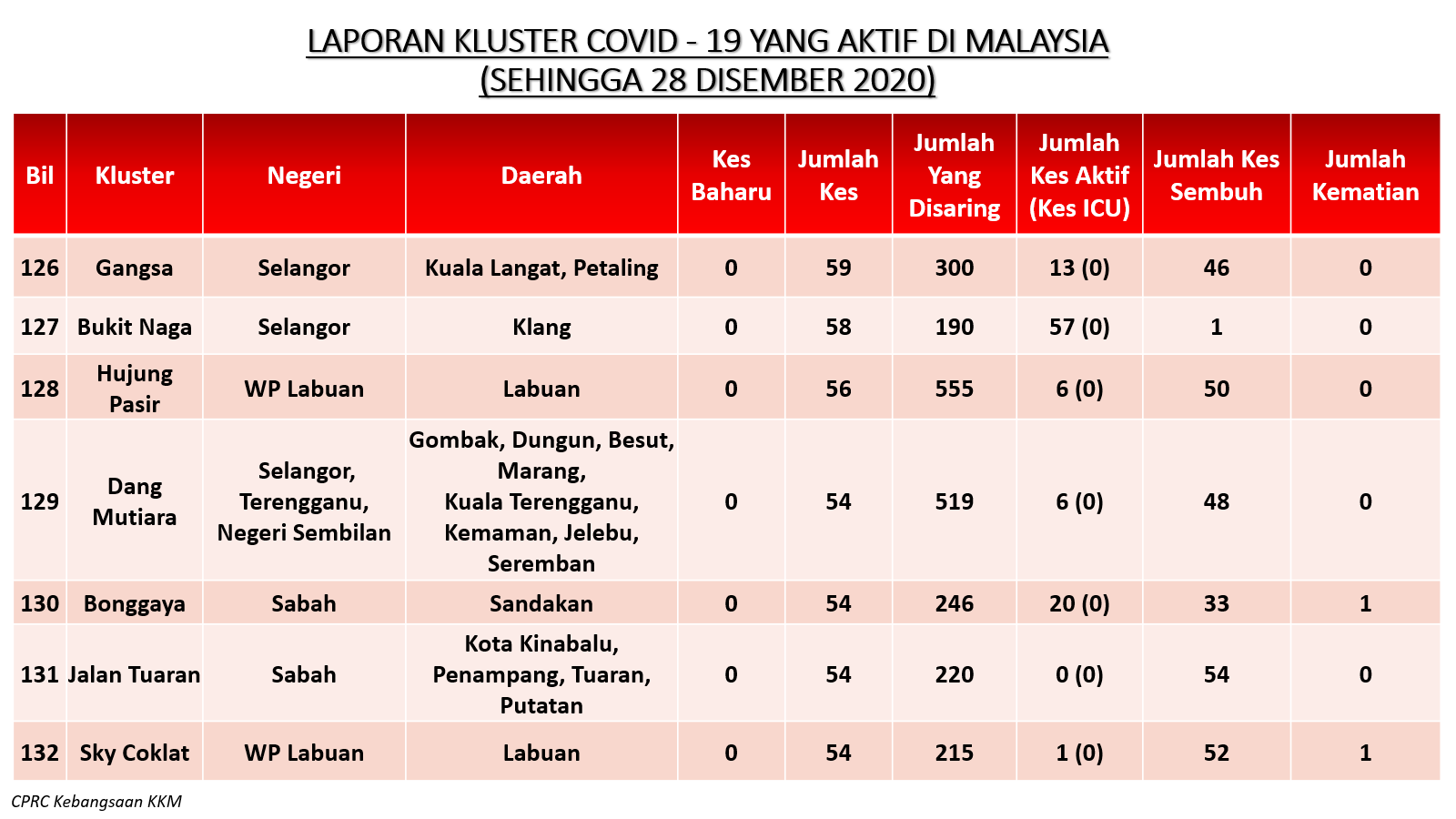 LAPORAN KLUSTER COVID - 19 YANG AKTIF DI MALAYSIA
(SEHINGGA 28 DISEMBER 2020)

| Bil | Kluster | Negeri | Daerah | Kes Baharu | Jumlah Kes | Jumlah Yang Disaring | Jumlah Kes Aktif (Kes ICU) | Jumlah Kes Sembuh | Jumlah Kematian |
|---|---|---|---|---|---|---|---|---|---|
| 126 | Gangsa | Selangor | Kuala Langat, Petaling | 0 | 59 | 300 | 13 (0) | 46 | 0 |
| 127 | Bukit Naga | Selangor | Klang | 0 | 58 | 190 | 57 (0) | 1 | 0 |
| 128 | Hujung Pasir | WP Labuan | Labuan | 0 | 56 | 555 | 6 (0) | 50 | 0 |
| 129 | Dang Mutiara | Selangor, Terengganu, Negeri Sembilan | Gombak, Dungun, Besut, Marang, Kuala Terengganu, Kemaman, Jelebu, Seremban | 0 | 54 | 519 | 6 (0) | 48 | 0 |
| 130 | Bonggaya | Sabah | Sandakan | 0 | 54 | 246 | 20 (0) | 33 | 1 |
| 131 | Jalan Tuaran | Sabah | Kota Kinabalu, Penampang, Tuaran, Putatan | 0 | 54 | 220 | 0 (0) | 54 | 0 |
| 132 | Sky Coklat | WP Labuan | Labuan | 0 | 54 | 215 | 1 (0) | 52 | 1 |

CPRC Kebangsaan KKM